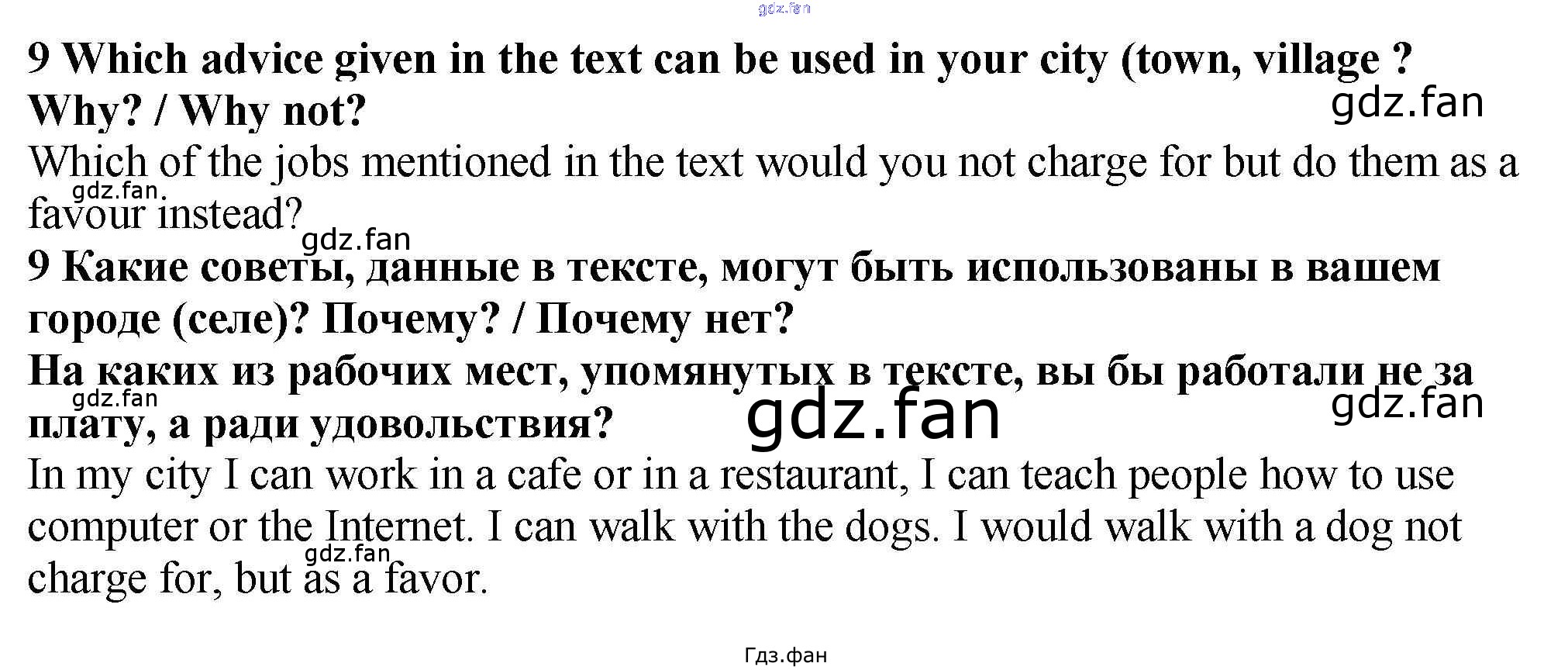 gdz.fan

9 Which advice given in the text can be used in your city (town, village ? Why? / Why not?

gdz.fan

Which of the jobs mentioned in the text would you not charge for but do them as a favour instead?

gdz.fan

gdz.fan

9 Какие советы, данные в тексте, могут быть использованы в вашем городе (селе)? Почему? / Почему нет?

На каких из рабочих мест, упомянутых в тексте, вы бы работали не за плату, а ради удовольствия?

gdz.fan

gdz.fan

gdz.fan

In my city I can work in a cafe or in a restaurant, I can teach people how to use computer or the Internet. I can walk with the dogs. I would walk with a dog not charge for, but as a favor.

gdz.fan

Гдз.фан